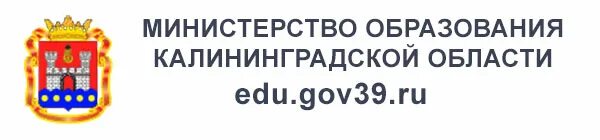 МИНИСТЕРСТВО ОБРАЗОВАНИЯ
КАЛИНИНГРАДСКОЙ ОБЛАСТИ
edu.gov39.ru